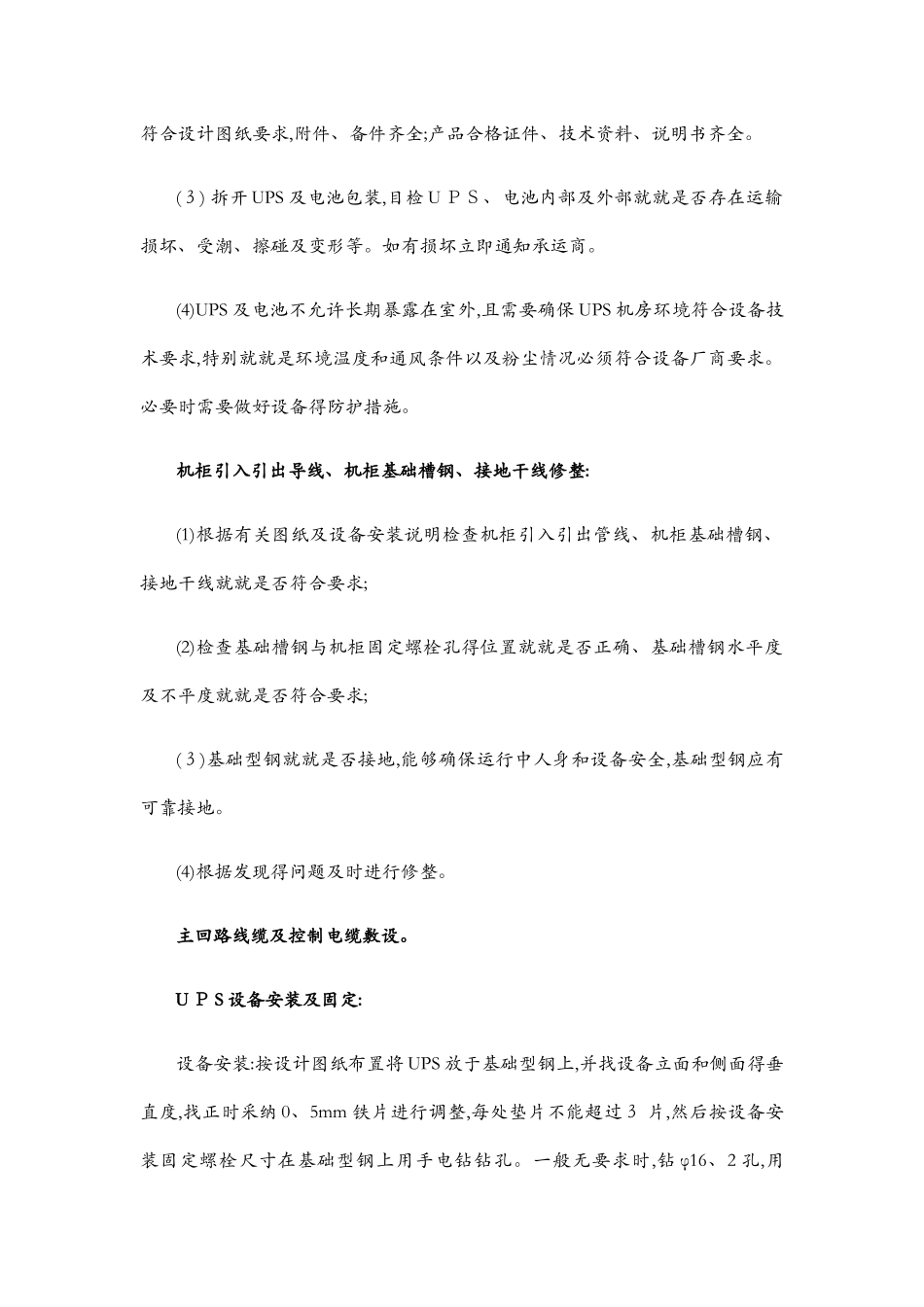 符合设计图纸要求,附件、备件齐全;产品合格证件、技术资料、说明书齐全。

(3) 拆开UPS及电池包装,目检UPS、电池内部及外部就就是否存在运输损坏、受潮、擦碰及变形等。如有损坏立即通知承运商。

(4)UPS及电池不允许长期暴露在室外,且需要确保UPS机房环境符合设备技术要求,特别就就是环境温度和通风条件以及粉尘情况必须符合设备厂商要求。必要时需要做好设备得防护措施。

机柜引入引出导线、机柜基础槽钢、接地干线修整:

(1)根据有关图纸及设备安装说明检查机柜引入引出管线、机柜基础槽钢、接地干线就就是否符合要求;

(2)检查基础槽钢与机柜固定螺栓孔得位置就就是否正确、基础槽钢水平度及不平度就就是否符合要求;

(3)基础型钢就就是否接地,能够确保运行中人身和设备安全,基础型钢应有可靠接地。

(4)根据发现得问题及时进行修整。

主回路线缆及控制电缆敷设。

UPS设备安装及固定:

设备安装:按设计图纸布置将UPS放于基础型钢上,并找设备立面和侧面得垂直度,找正时采纳0、5mm铁片进行调整,每处垫片不能超过3 片,然后按设备安装固定螺栓尺寸在基础型钢上用手电钻钻孔。一般无要求时,钻φ16、2孔,用